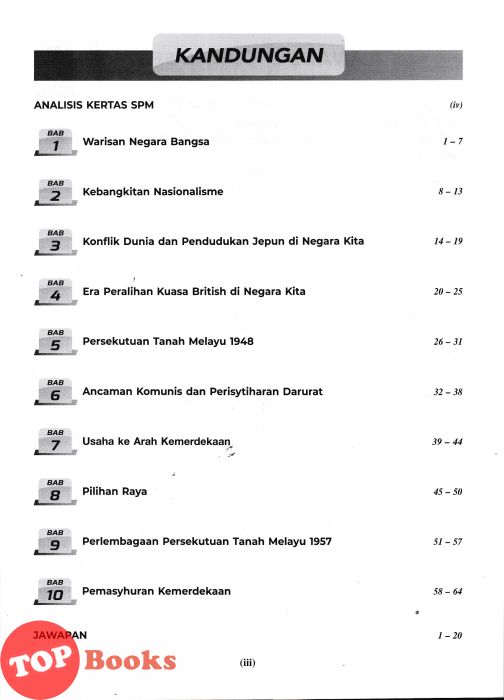 KANDUNGAN

ANALISIS KERTAS SPM (iv)

BAB 1 Warisan Negara Bangsa 1 – 7

BAB 2 Kebangkitan Nasionalisme 8 – 13

BAB 3 Konflik Dunia dan Pendudukan Jepun di Negara Kita 14 – 19

BAB 4 Era Peralihan Kuasa British di Negara Kita 20 – 25

BAB 5 Persekutuan Tanah Melayu 1948 26 – 31

BAB 6 Ancaman Komunis dan Perisytiharan Darurat 32 – 38

BAB 7 Usaha ke Arah Kemerdekaan 39 – 44

BAB 8 Pilihan Raya 45 – 50

BAB 9 Perlembagaan Persekutuan Tanah Melayu 1957 51 – 57

BAB 10 Pemasyhuran Kemerdekaan 58 – 64

JAWAPAN 1 – 20

TOP Books

(iii)